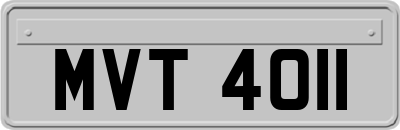 MVT 4011